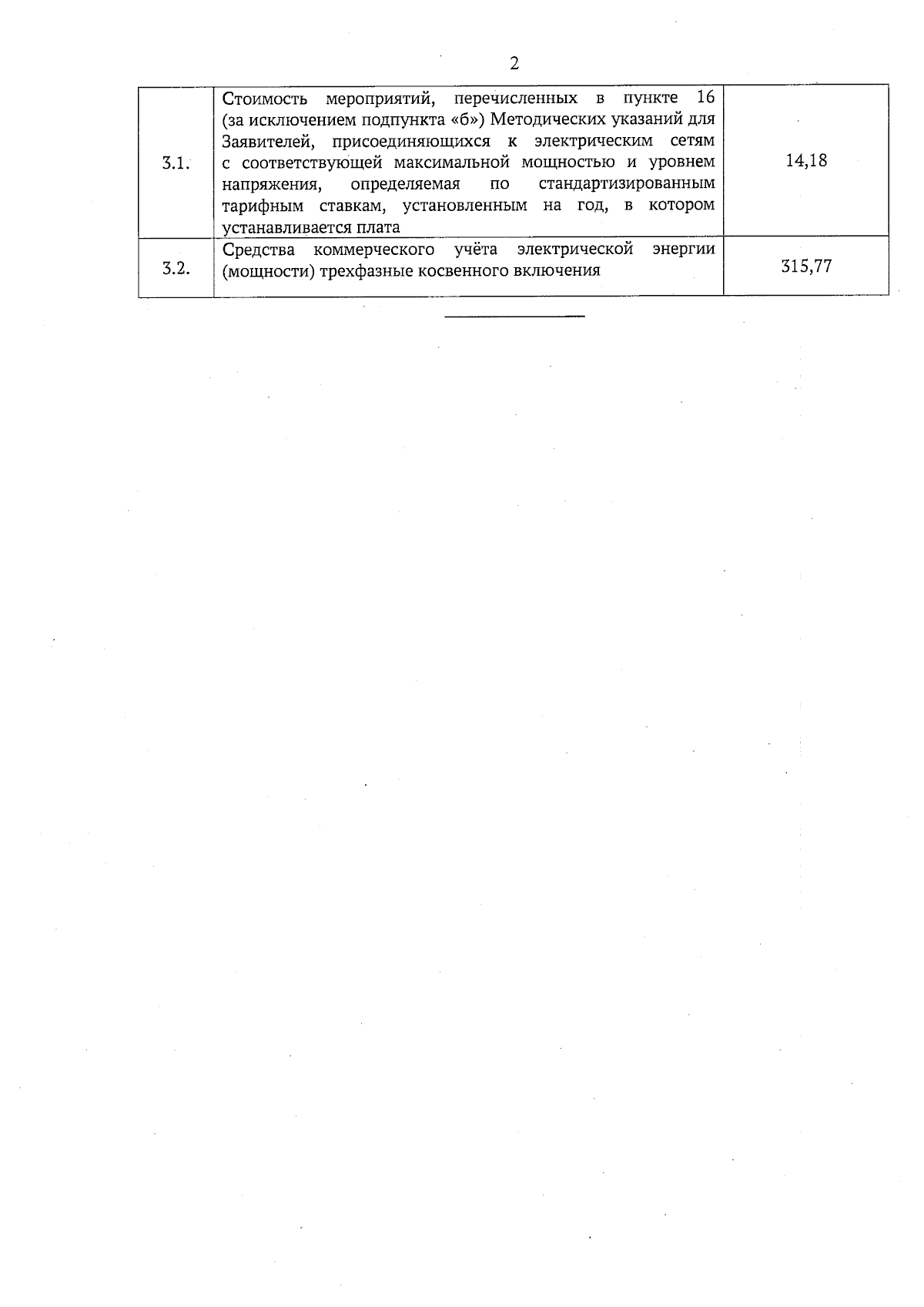 2

| | | |
|---|---|---|
| 3.1. | Стоимость мероприятий, перечисленных в пункте 16 (за исключением подпункта «б») Методических указаний для Заявителей, присоединяющихся к электрическим сетям с соответствующей максимальной мощностью и уровнем напряжения, определяемая по стандартизированным тарифным ставкам, установленным на год, в котором устанавливается плата | 14,18 |
| 3.2. | Средства коммерческого учёта электрической энергии (мощности) трехфазные косвенного включения | 315,77 |